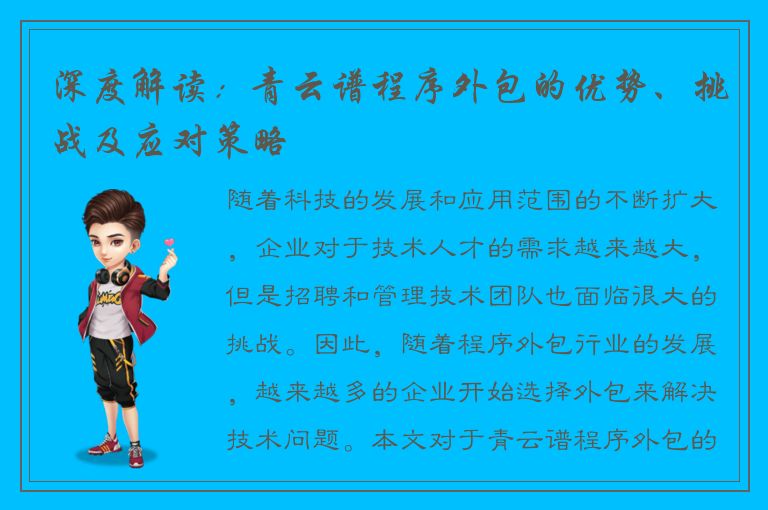 深度解读：青云谱程序外包的优势、挑战及应对策略

随着科技的发展和应用范围的不断扩大，企业对于技术人才的需求越来越大，但是招聘和管理技术团队也面临很大的挑战。因此，随着程序外包行业的发展，越来越多的企业开始选择外包来解决技术问题。本文对于青云谱程序外包的